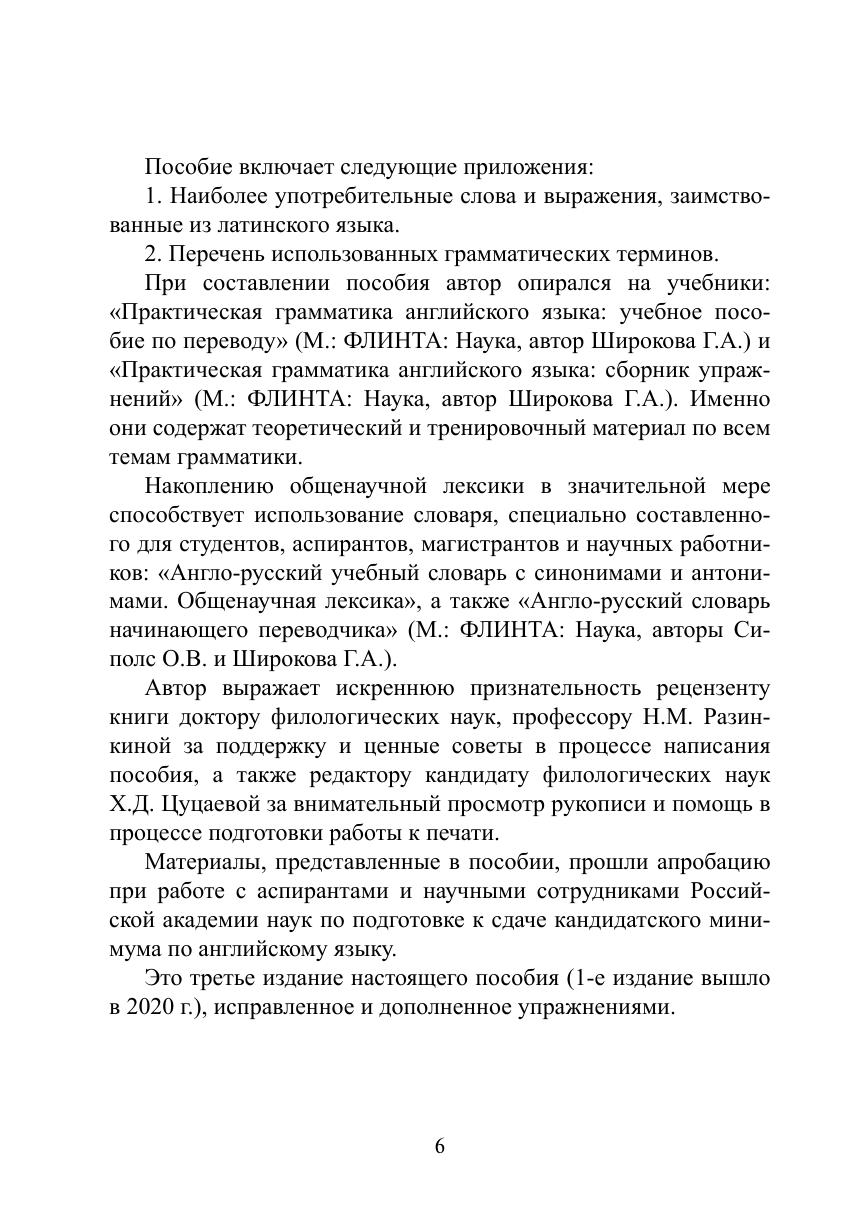 Пособие включает следующие приложения:

1. Наиболее употребительные слова и выражения, заимствованные из латинского языка.

2. Перечень использованных грамматических терминов.

При составлении пособия автор опирался на учебники: «Практическая грамматика английского языка: учебное пособие по переводу» (М.: ФЛИНТА: Наука, автор Широкова Г.А.) и «Практическая грамматика английского языка: сборник упражнений» (М.: ФЛИНТА: Наука, автор Широкова Г.А.). Именно они содержат теоретический и тренировочный материал по всем темам грамматики.

Накоплению общенаучной лексики в значительной мере способствует использование словаря, специально составленного для студентов, аспирантов, магистрантов и научных работников: «Англо-русский учебный словарь с синонимами и антонимами. Общенаучная лексика», а также «Англо-русский словарь начинающего переводчика» (М.: ФЛИНТА: Наука, авторы Сиполс О.В. и Широкова Г.А.).

Автор выражает искреннюю признательность рецензенту книги доктору филологических наук, профессору Н.М. Разинкиной за поддержку и ценные советы в процессе написания пособия, а также редактору кандидату филологических наук Х.Д. Цуцаевой за внимательный просмотр рукописи и помощь в процессе подготовки работы к печати.

Материалы, представленные в пособии, прошли апробацию при работе с аспирантами и научными сотрудниками Российской академии наук по подготовке к сдаче кандидатского минимума по английскому языку.

Это третье издание настоящего пособия (1-е издание вышло в 2020 г.), исправленное и дополненное упражнениями.

6